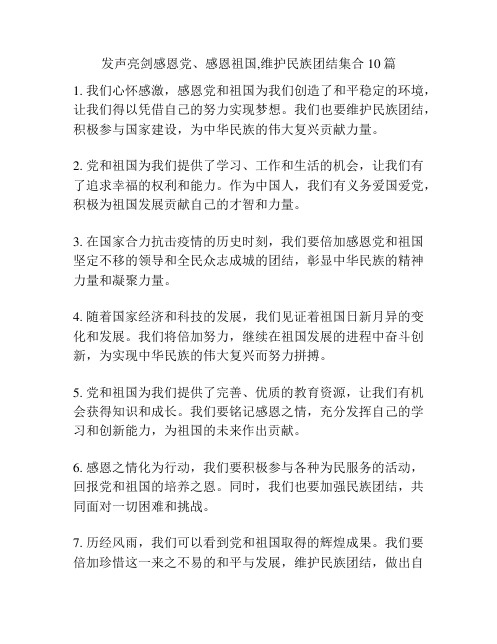 发声亮剑感恩党、感恩祖国,维护民族团结集合 10 篇

1. 我们心怀感激，感恩党和祖国为我们创造了和平稳定的环境，让我们得以凭借自己的努力实现梦想。我们也要维护民族团结，积极参与国家建设，为中华民族的伟大复兴贡献力量。

2. 党和祖国为我们提供了学习、工作和生活的机会，让我们有了追求幸福的权利和能力。作为中国人，我们有义务爱国爱党，积极为祖国发展贡献自己的才智和力量。

3. 在国家合力抗击疫情的历史时刻，我们要倍加感恩党和祖国坚定不移的领导和全民众志成城的团结，彰显中华民族的精神力量和凝聚力量。

4. 随着国家经济和科技的发展，我们见证着祖国日新月异的变化和发展。我们将倍加努力，继续在祖国发展的进程中奋斗创新，为实现中华民族的伟大复兴而努力拼搏。

5. 党和祖国为我们提供了完善、优质的教育资源，让我们有机会获得知识和成长。我们要铭记感恩之情，充分发挥自己的学习和创新能力，为祖国的未来作出贡献。

6. 感恩之情化为行动，我们要积极参与各种为民服务的活动，回报党和祖国的培养之恩。同时，我们也要加强民族团结，共同面对一切困难和挑战。

7. 历经风雨，我们可以看到党和祖国取得的辉煌成果。我们要倍加珍惜这一来之不易的和平与发展，维护民族团结，做出自